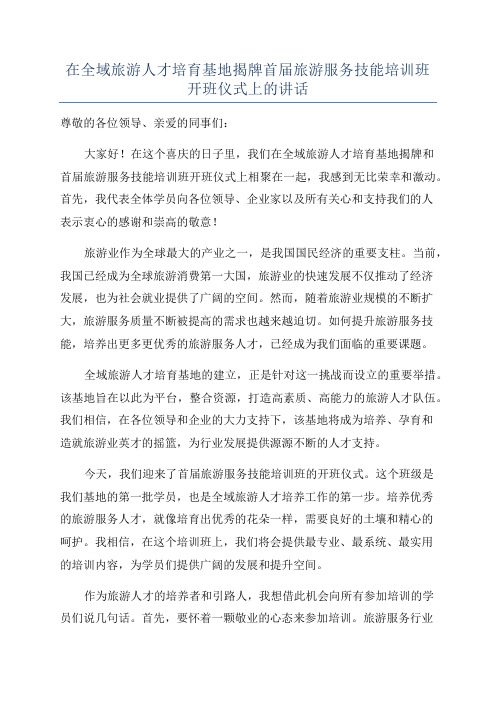 在全域旅游人才培育基地揭牌首届旅游服务技能培训班开班仪式上的讲话

尊敬的各位领导、亲爱的同事们：

大家好！在这个喜庆的日子里，我们在全域旅游人才培育基地揭牌和首届旅游服务技能培训班开班仪式上相聚在一起，我感到无比荣幸和激动。首先，我代表全体学员向各位领导、企业家以及所有关心和支持我们的人表示衷心的感谢和崇高的敬意！

旅游业作为全球最大的产业之一，是我国国民经济的重要支柱。当前，我国已经成为全球旅游消费第一大国，旅游业的快速发展不仅推动了经济发展，也为社会就业提供了广阔的空间。然而，随着旅游业规模的不断扩大，旅游服务质量不断被提高的需求也越来越迫切。如何提升旅游服务技能，培养出更多更优秀的旅游服务人才，已经成为我们面临的重要课题。

全域旅游人才培育基地的建立，正是针对这一挑战而设立的重要举措。该基地旨在以此为平台，整合资源，打造高素质、高能力的旅游人才队伍。我们相信，在各位领导和企业的大力支持下，该基地将成为培养、孕育和造就旅游业英才的摇篮，为行业发展提供源源不断的人才支持。

今天，我们迎来了首届旅游服务技能培训班的开班仪式。这个班级是我们基地的第一批学员，也是全域旅游人才培养工作的第一步。培养优秀的旅游服务人才，就像培育出优秀的花朵一样，需要良好的土壤和精心的呵护。我相信，在这个培训班上，我们将会提供最专业、最系统、最实用的培训内容，为学员们提供广阔的发展和提升空间。

作为旅游人才的培养者和引路人，我想借此机会向所有参加培训的学员们说几句话。首先，要怀着一颗敬业的心态来参加培训。旅游服务行业